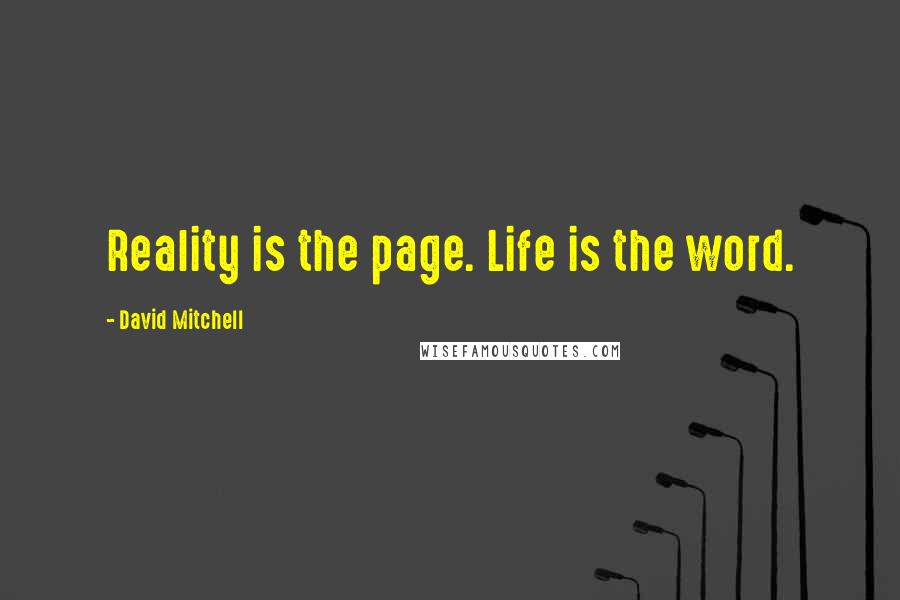 Reality is the page. Life is the word.

- David Mitchell

WISEFAMOUSQUOTES.COM